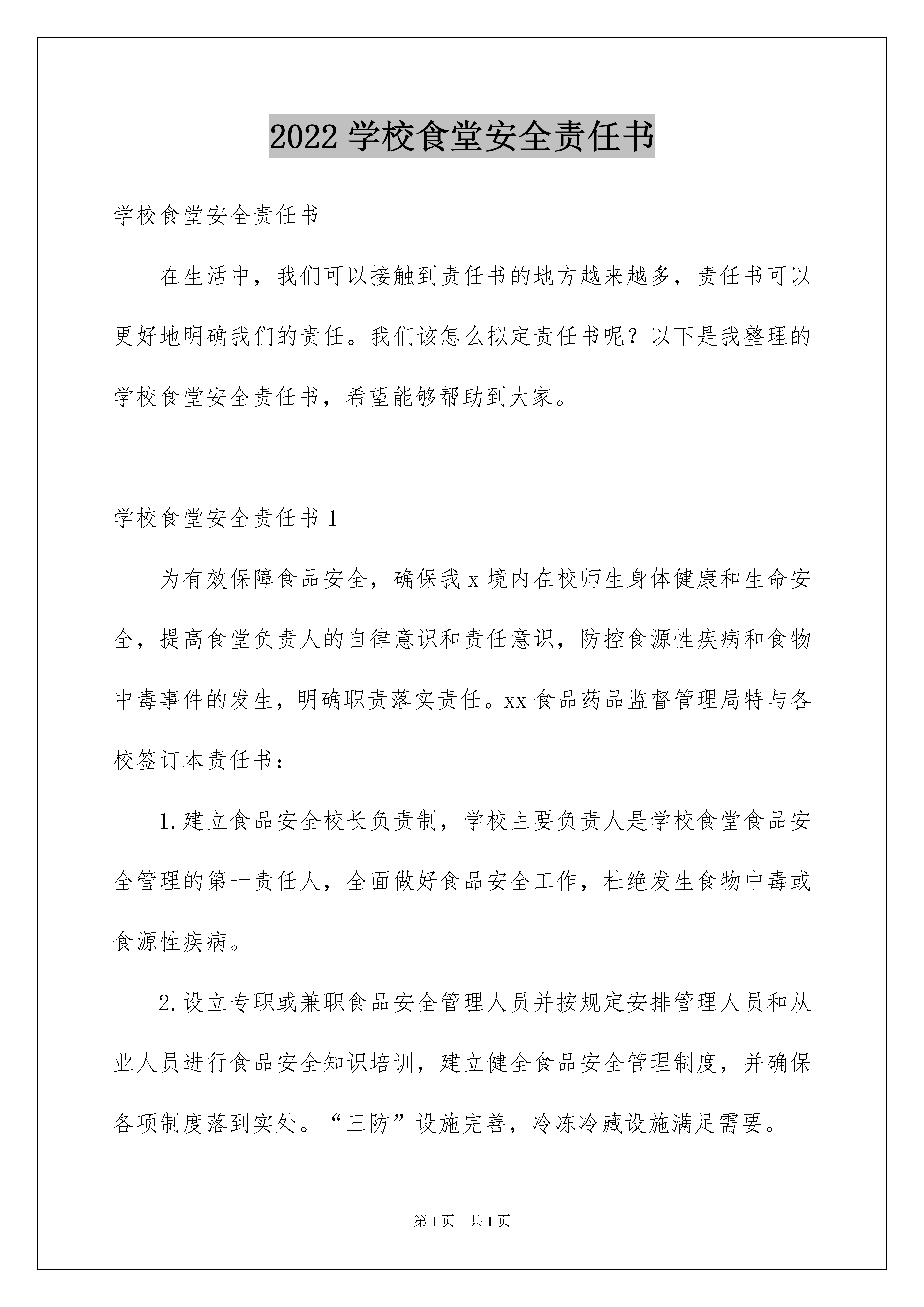 2022 学校食堂安全责任书

学校食堂安全责任书

在生活中，我们可以接触到责任书的地方越来越多，责任书可以更好地明确我们的责任。我们该怎么拟定责任书呢？以下是我整理的学校食堂安全责任书，希望能够帮助到大家。

学校食堂安全责任书 1

为有效保障食品安全，确保我 x 境内在校师生身体健康和生命安全，提高食堂负责人的自律意识和责任意识，防控食源性疾病和食物中毒事件的发生，明确职责落实责任。xx 食品药品监督管理局特与各校签订本责任书：

1.建立食品安全校长负责制，学校主要负责人是学校食堂食品安全管理的第一责任人，全面做好食品安全工作，杜绝发生食物中毒或食源性疾病。

2.设立专职或兼职食品安全管理人员并按规定安排管理人员和从业人员进行食品安全知识培训，建立健全食品安全管理制度，并确保各项制度落到实处。“三防”设施完善，冷冻冷藏设施满足需要。

第 1 页　共 1 页